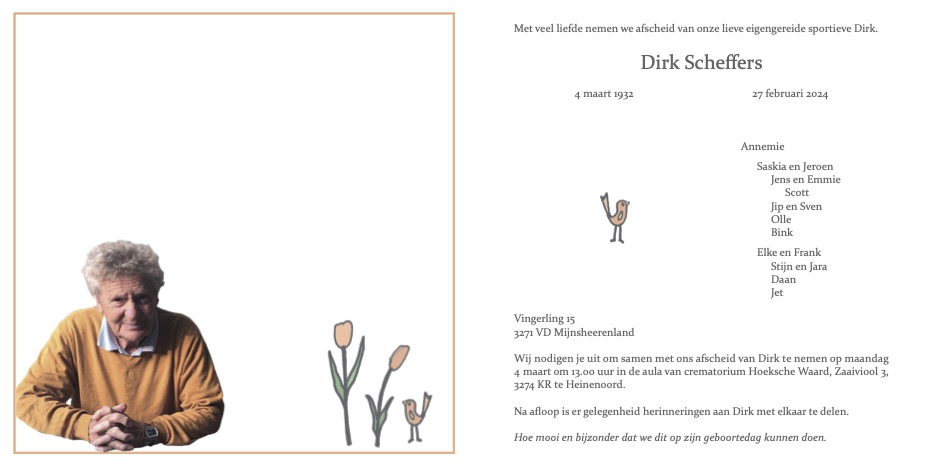 Met veel liefde nemen we afscheid van onze lieve eigengereide sportieve Dirk.

Dirk Scheffers

4 maart 1932 27 februari 2024

Annemie

Saskia en Jeroen
Jens en Emmie
Scott
Jip en Sven
Olle
Bink

Elke en Frank
Stijn en Jara
Daan
Jet

Vingerling 15
3271 VD Mijnsheerenland

Wij nodigen je uit om samen met ons afscheid van Dirk te nemen op maandag 4 maart om 13.00 uur in de aula van crematorium Hoeksche Waard, Zaaiviool 3, 3274 KR te Heinenoord.

Na afloop is er gelegenheid herinneringen aan Dirk met elkaar te delen.

Hoe mooi en bijzonder dat we dit op zijn geboortedag kunnen doen.